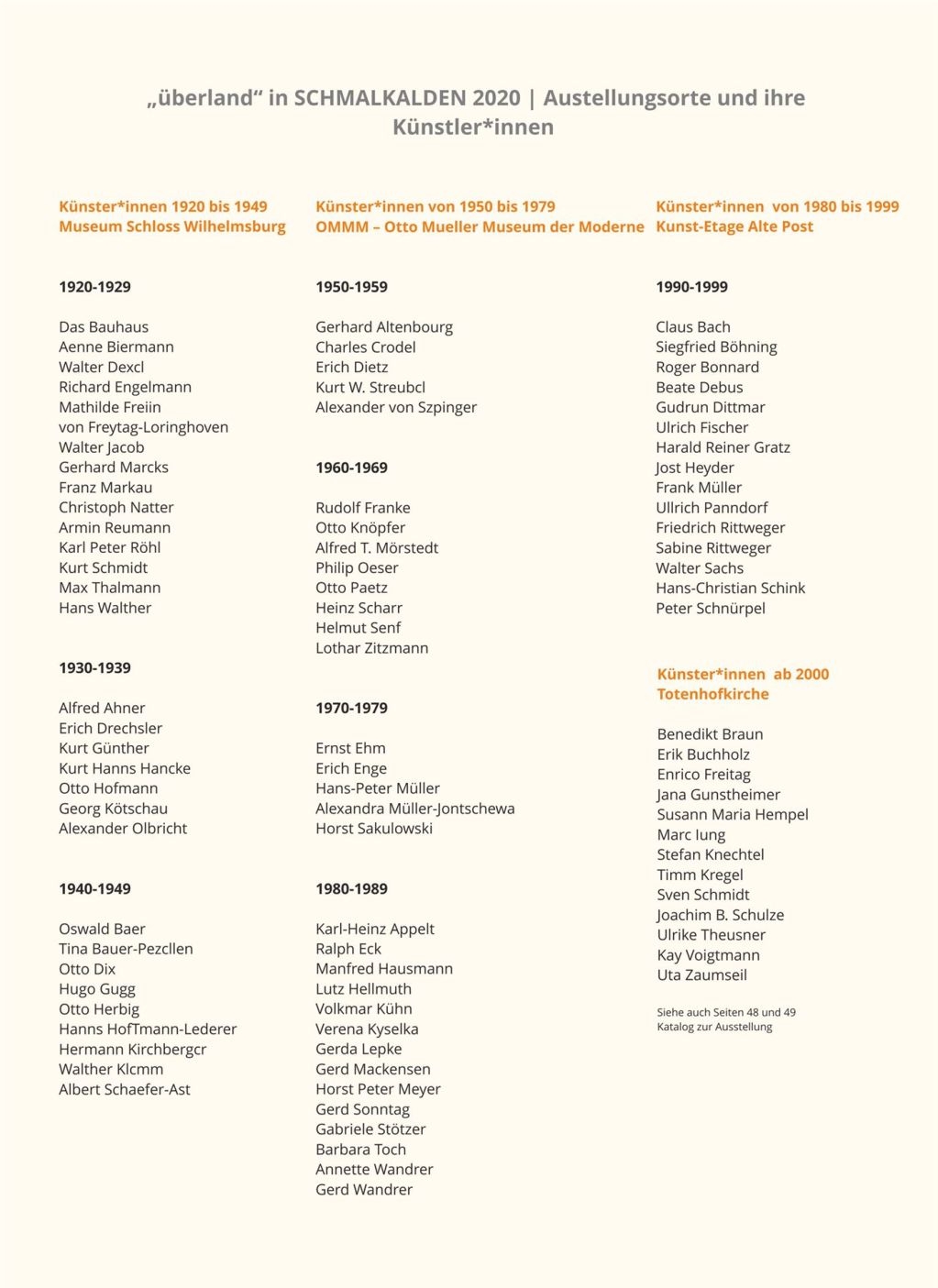 „überland“ in SCHMALKALDEN 2020 | Austellungsorte und ihre Künstler*innen

Künster*innen 1920 bis 1949
Museum Schloss Wilhelmsburg

1920-1929

Das Bauhaus
Aenne Biermann
Walter Dexcl
Richard Engelmann
Mathilde Freiin von Freytag-Loringhoven
Walter Jacob
Gerhard Marcks
Franz Markau
Christoph Natter
Armin Reumann
Karl Peter Röhl
Kurt Schmidt
Max Thalmann
Hans Walther

1930-1939

Alfred Ahner
Erich Drechsler
Kurt Günther
Kurt Hanns Hancke
Otto Hofmann
Georg Kötschau
Alexander Olbricht

1940-1949

Oswald Baer
Tina Bauer-Pezcllen
Otto Dix
Hugo Gugg
Otto Herbig
Hanns HofTmann-Lederer
Hermann Kirchbergcr
Walther Klcmm
Albert Schaefer-Ast

Künster*innen von 1950 bis 1979
OMMM – Otto Mueller Museum der Moderne

1950-1959

Gerhard Altenbourg
Charles Crodel
Erich Dietz
Kurt W. Streubcl
Alexander von Szpinger

1960-1969

Rudolf Franke
Otto Knöpfer
Alfred T. Mörstedt
Philip Oeser
Otto Paetz
Heinz Scharr
Helmut Senf
Lothar Zitzmann

1970-1979

Ernst Ehm
Erich Enge
Hans-Peter Müller
Alexandra Müller-Jontschewa
Horst Sakulowski

1980-1989

Karl-Heinz Appelt
Ralph Eck
Manfred Hausmann
Lutz Hellmuth
Volkmar Kühn
Verena Kyselka
Gerda Lepke
Gerd Mackensen
Horst Peter Meyer
Gerd Sonntag
Gabriele Stötzer
Barbara Toch
Annette Wandrer
Gerd Wandrer

Künster*innen von 1980 bis 1999
Kunst-Etage Alte Post

1990-1999

Claus Bach
Siegfried Böhning
Roger Bonnard
Beate Debus
Gudrun Dittmar
Ulrich Fischer
Harald Reiner Gratz
Jost Heyder
Frank Müller
Ullrich Panndorf
Friedrich Rittweger
Sabine Rittweger
Walter Sachs
Hans-Christian Schink
Peter Schnürpel

Künster*innen ab 2000
Totenhofkirche

Benedikt Braun
Erik Buchholz
Enrico Freitag
Jana Gunstheimer
Susann Maria Hempel
Marc Iung
Stefan Knechtel
Timm Kregel
Sven Schmidt
Joachim B. Schulze
Ulrike Theusner
Kay Voigtmann
Uta Zaumseil

Siehe auch Seiten 48 und 49
Katalog zur Ausstellung